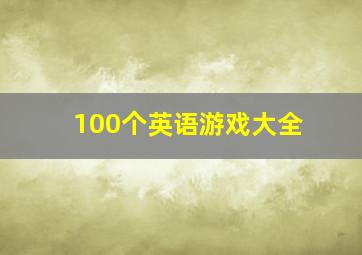 100个英语游戏大全